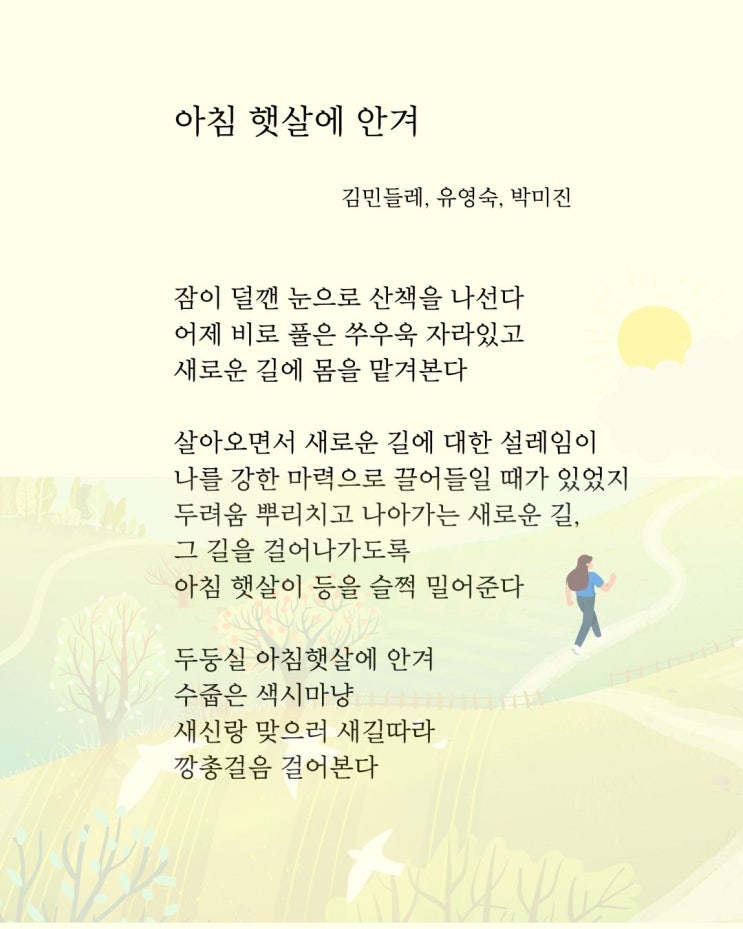 아침 햇살에 안겨

김민들레, 유영숙, 박미진

잠이 덜깬 눈으로 산책을 나선다
어제 비로 풀은 쑤우욱 자라있고
새로운 길에 몸을 맡겨본다

살아오면서 새로운 길에 대한 설레임이
나를 강한 마력으로 끌어들일 때가 있었지
두려움 뿌리치고 나아가는 새로운 길,
그 길을 걸어나가도록
아침 햇살이 등을 슬쩍 밀어준다

두둥실 아침햇살에 안겨
수줍은 색시마냥
새신랑 맞으러 새길따라
깡총걸음 걸어본다